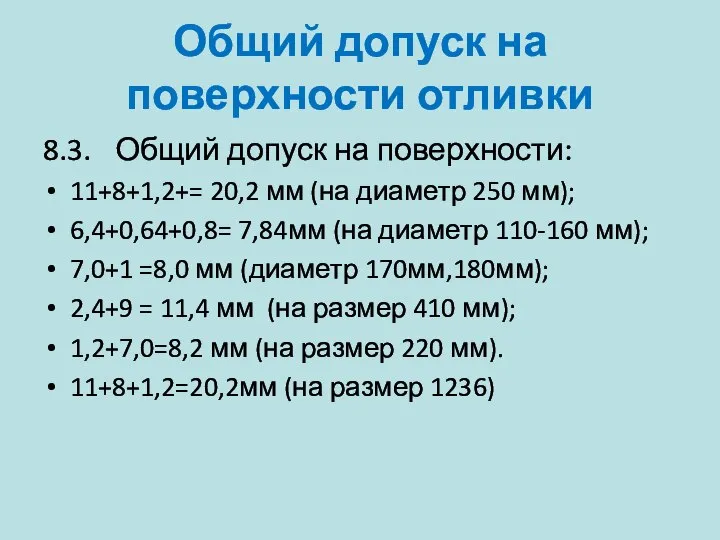 Общий допуск на поверхности отливки

8.3. Общий допуск на поверхности:

• 11+8+1,2+= 20,2 мм (на диаметр 250 мм);
• 6,4+0,64+0,8= 7,84мм (на диаметр 110-160 мм);
• 7,0+1 =8,0 мм (диаметр 170мм,180мм);
• 2,4+9 = 11,4 мм (на размер 410 мм);
• 1,2+7,0=8,2 мм (на размер 220 мм).
• 11+8+1,2=20,2мм (на размер 1236)